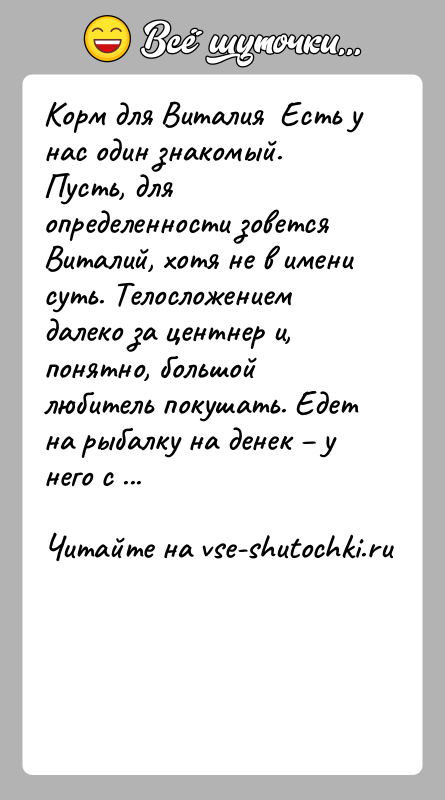 Всё шуточки...

Корм для Виталия Есть у нас один знакомый. Пусть, для определенности зовется Виталий, хотя не в имени суть. Телосложением далеко за центнер и, понятно, большой любитель покушать. Едет на рыбалку на денек – у него с ...

Читайте на vse-shutochki.ru